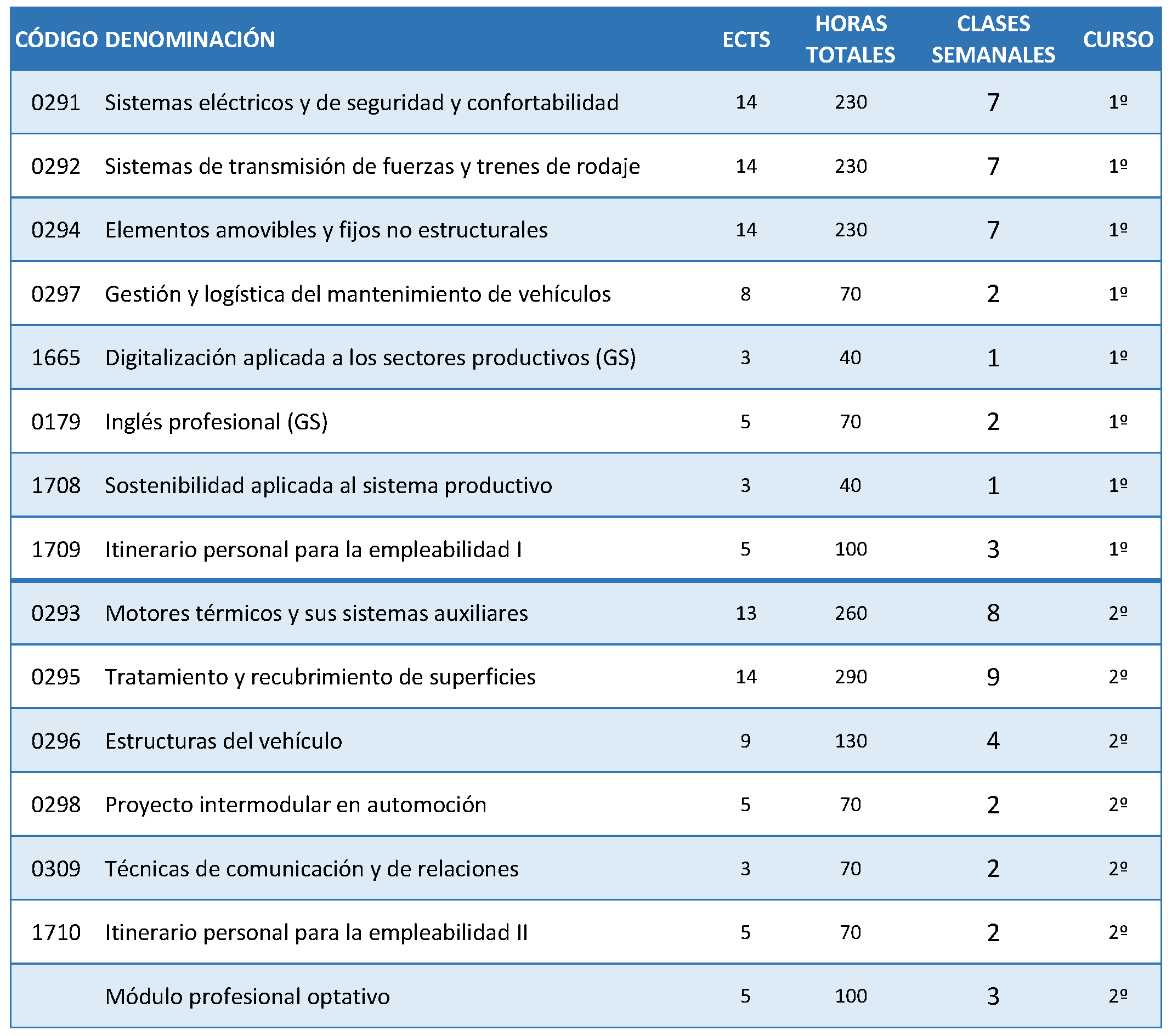 | CÓDIGO | DENOMINACIÓN | ECTS | HORAS TOTALES | CLASES SEMANALES | CURSO |
|---|---|---|---|---|---|
| 0291 | Sistemas eléctricos y de seguridad y confortabilidad | 14 | 230 | 7 | 1º |
| 0292 | Sistemas de transmisión de fuerzas y trenes de rodaje | 14 | 230 | 7 | 1º |
| 0294 | Elementos amovibles y fijos no estructurales | 14 | 230 | 7 | 1º |
| 0297 | Gestión y logística del mantenimiento de vehículos | 8 | 70 | 2 | 1º |
| 1665 | Digitalización aplicada a los sectores productivos (GS) | 3 | 40 | 1 | 1º |
| 0179 | Inglés profesional (GS) | 5 | 70 | 2 | 1º |
| 1708 | Sostenibilidad aplicada al sistema productivo | 3 | 40 | 1 | 1º |
| 1709 | Itinerario personal para la empleabilidad I | 5 | 100 | 3 | 1º |
| 0293 | Motores térmicos y sus sistemas auxiliares | 13 | 260 | 8 | 2º |
| 0295 | Tratamiento y recubrimiento de superficies | 14 | 290 | 9 | 2º |
| 0296 | Estructuras del vehículo | 9 | 130 | 4 | 2º |
| 0298 | Proyecto intermodular en automoción | 5 | 70 | 2 | 2º |
| 0309 | Técnicas de comunicación y de relaciones | 3 | 70 | 2 | 2º |
| 1710 | Itinerario personal para la empleabilidad II | 5 | 70 | 2 | 2º |
| | Módulo profesional optativo | 5 | 100 | 3 | 2º |